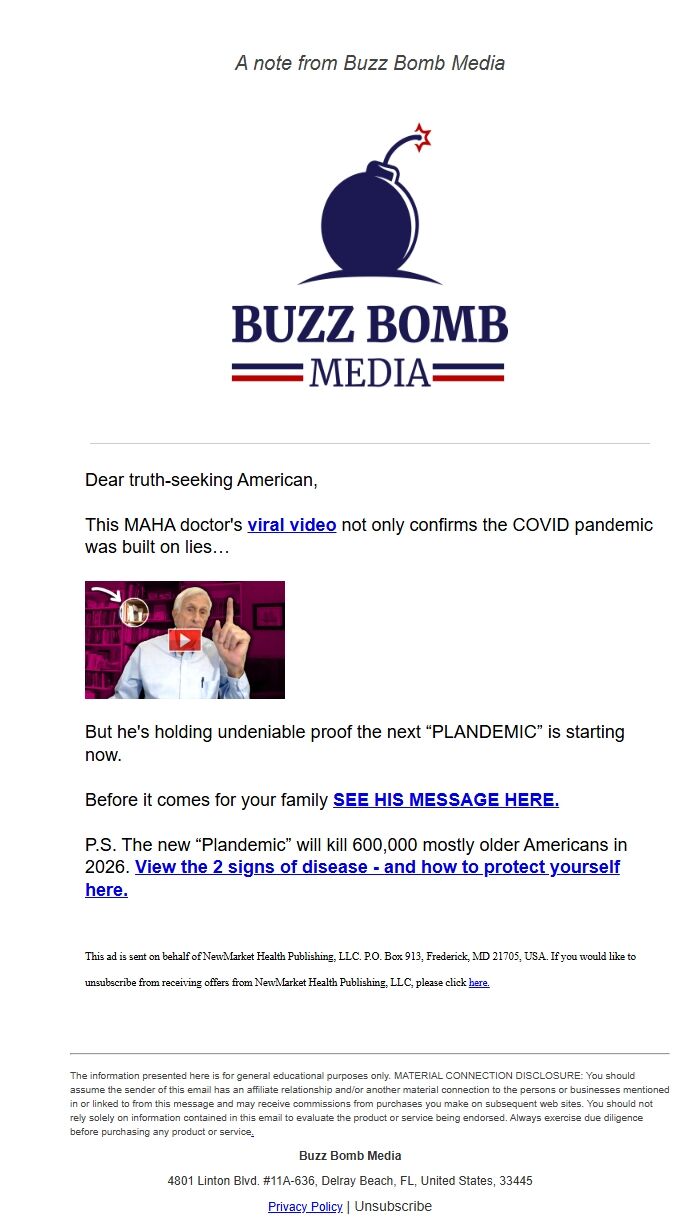 A note from Buzz Bomb Media

BUZZ BOMB
MEDIA

Dear truth-seeking American,

This MAHA doctor's viral video not only confirms the COVID pandemic was built on lies…

But he's holding undeniable proof the next “PLANDEMIC” is starting now.

Before it comes for your family SEE HIS MESSAGE HERE.

P.S. The new “Plandemic” will kill 600,000 mostly older Americans in 2026. View the 2 signs of disease - and how to protect yourself here.

This ad is sent on behalf of NewMarket Health Publishing, LLC. P.O. Box 913, Frederick, MD 21705, USA. If you would like to unsubscribe from receiving offers from NewMarket Health Publishing, LLC, please click here.

The information presented here is for general educational purposes only. MATERIAL CONNECTION DISCLOSURE: You should assume the sender of this email has an affiliate relationship and/or another material connection to the persons or businesses mentioned in or linked to from this message and may receive commissions from purchases you make on subsequent web sites. You should not rely solely on information contained in this email to evaluate the product or service being endorsed. Always exercise due diligence before purchasing any product or service.

Buzz Bomb Media

4801 Linton Blvd. #11A-636, Delray Beach, FL, United States, 33445

Privacy Policy | Unsubscribe